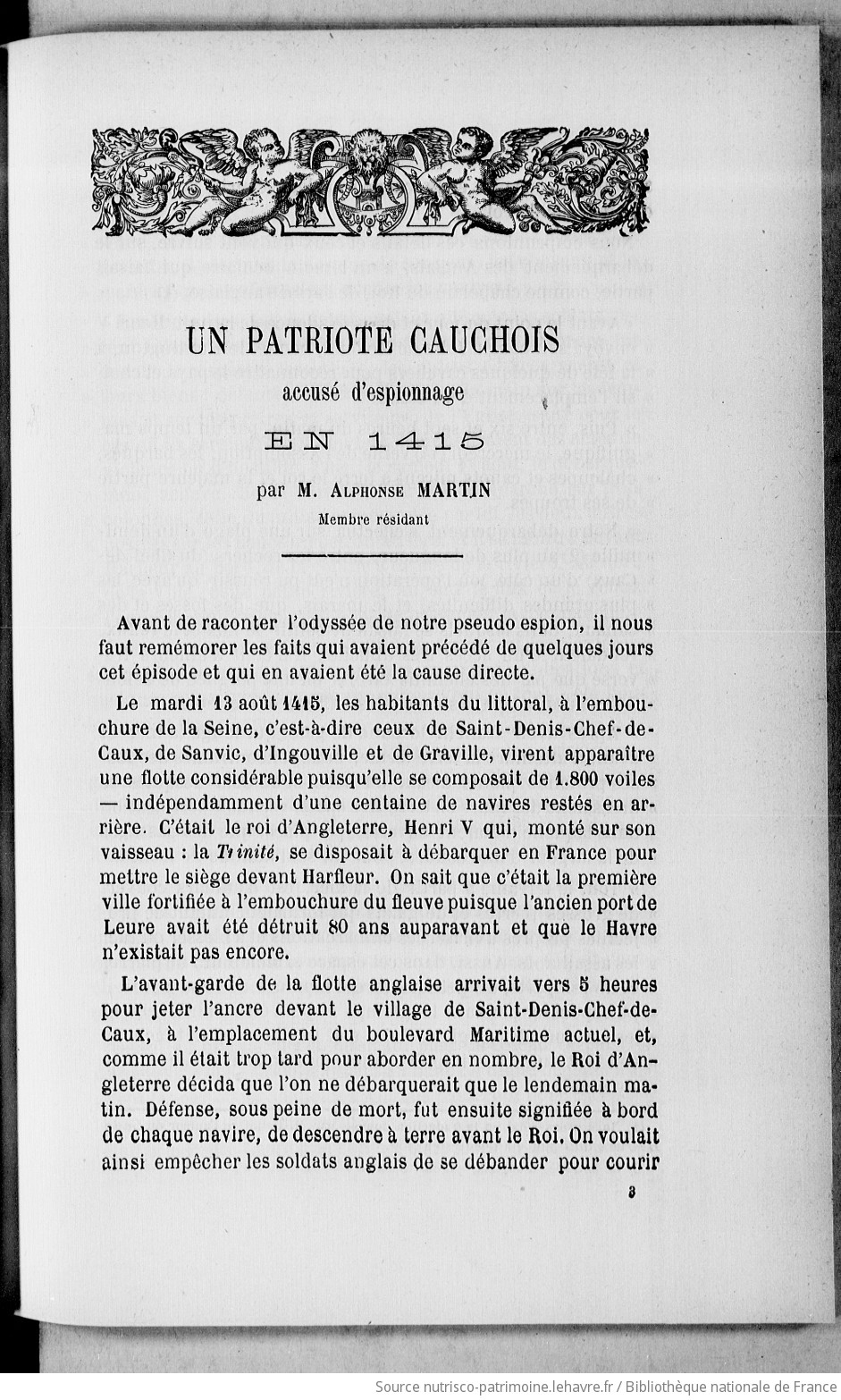 UN PATRIOTE CAUCHOIS

accusé d'espionnage

EN 1415

par M. Alphonse MARTIN
Membre résidant

Avant de raconter l'odyssée de notre pseudo espion, il nous faut remémorer les faits qui avaient précédé de quelques jours cet épisode et qui en avaient été la cause directe.

Le mardi 13 août 1415, les habitants du littoral, à l'embouchure de la Seine, c'est-à-dire ceux de Saint-Denis-Chef-de-Caux, de Sanvic, d'Ingouville et de Graville, virent apparaître une flotte considérable puisqu'elle se composait de 1.800 voiles — indépendamment d'une centaine de navires restés en arrière. C'était le roi d'Angleterre, Henri V qui, monté sur son vaisseau : la Trinité, se disposait à débarquer en France pour mettre le siège devant Harfleur. On sait que c'était la première ville fortifiée à l'embouchure du fleuve puisque l'ancien port de Leure avait été détruit 80 ans auparavant et que le Havre n'existait pas encore.

L'avant-garde de la flotte anglaise arrivait vers 5 heures pour jeter l'ancre devant le village de Saint-Denis-Chef-de-Caux, à l'emplacement du boulevard Maritime actuel, et, comme il était trop tard pour aborder en nombre, le Roi d'Angleterre décida que l'on ne débarquerait que le lendemain matin. Défense, sous peine de mort, fut ensuite signifiée à bord de chaque navire, de descendre à terre avant le Roi. On voulait ainsi empêcher les soldats anglais de se débander pour courir

3

Source nutrisco-patrimoine.lehavre.fr / Bibliothèque nationale de France